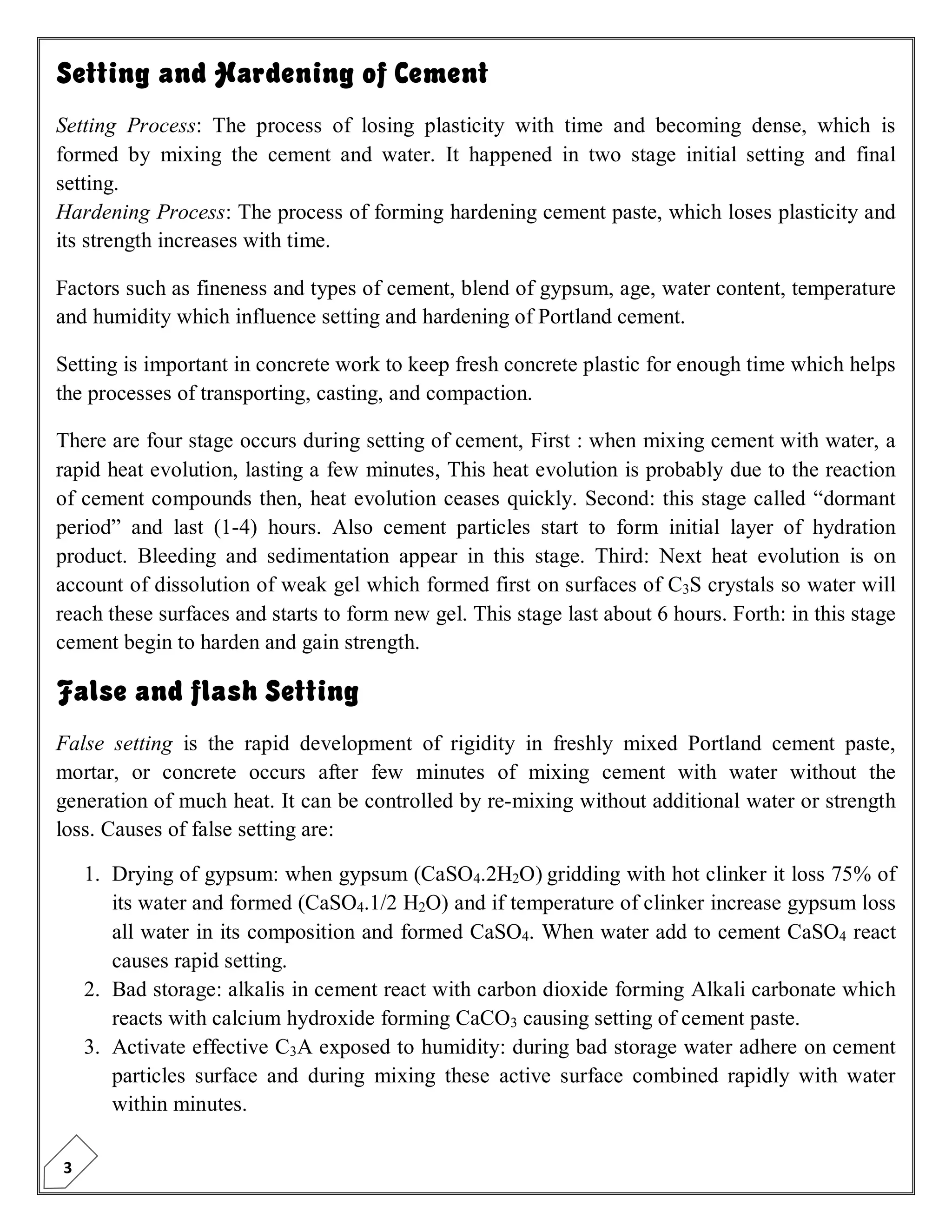 Setting and Hardening of Cement

Setting Process: The process of losing plasticity with time and becoming dense, which is formed by mixing the cement and water. It happened in two stage initial setting and final setting.
Hardening Process: The process of forming hardening cement paste, which loses plasticity and its strength increases with time.

Factors such as fineness and types of cement, blend of gypsum, age, water content, temperature and humidity which influence setting and hardening of Portland cement.

Setting is important in concrete work to keep fresh concrete plastic for enough time which helps the processes of transporting, casting, and compaction.

There are four stage occurs during setting of cement, First : when mixing cement with water, a rapid heat evolution, lasting a few minutes, This heat evolution is probably due to the reaction of cement compounds then, heat evolution ceases quickly. Second: this stage called “dormant period” and last (1-4) hours. Also cement particles start to form initial layer of hydration product. Bleeding and sedimentation appear in this stage. Third: Next heat evolution is on account of dissolution of weak gel which formed first on surfaces of $C_3S$ crystals so water will reach these surfaces and starts to form new gel. This stage last about 6 hours. Forth: in this stage cement begin to harden and gain strength.

False and flash Setting

False setting is the rapid development of rigidity in freshly mixed Portland cement paste, mortar, or concrete occurs after few minutes of mixing cement with water without the generation of much heat. It can be controlled by re-mixing without additional water or strength loss. Causes of false setting are:

1. Drying of gypsum: when gypsum ($CaSO_4.2H_2O$) gridding with hot clinker it loss 75% of its water and formed ($CaSO_4.1/2\ H_2O$) and if temperature of clinker increase gypsum loss all water in its composition and formed $CaSO_4$. When water add to cement $CaSO_4$ react causes rapid setting.
2. Bad storage: alkalis in cement react with carbon dioxide forming Alkali carbonate which reacts with calcium hydroxide forming $CaCO_3$ causing setting of cement paste.
3. Activate effective $C_3A$ exposed to humidity: during bad storage water adhere on cement particles surface and during mixing these active surface combined rapidly with water within minutes.

3